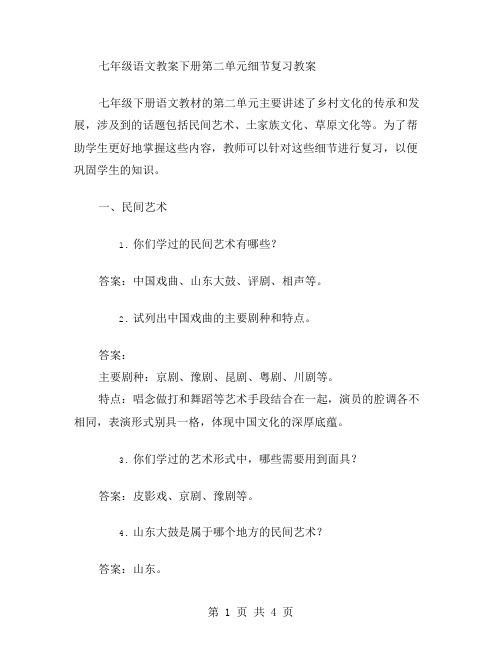 七年级语文教案下册第二单元细节复习教案

七年级下册语文教材的第二单元主要讲述了乡村文化的传承和发展，涉及到的话题包括民间艺术、土家族文化、草原文化等。为了帮助学生更好地掌握这些内容，教师可以针对这些细节进行复习，以便巩固学生的知识。

一、民间艺术

1. 你们学过的民间艺术有哪些？

答案：中国戏曲、山东大鼓、评剧、相声等。

2. 试列出中国戏曲的主要剧种和特点。

答案：
主要剧种：京剧、豫剧、昆剧、粤剧、川剧等。
特点：唱念做打和舞蹈等艺术手段结合在一起，演员的腔调各不相同，表演形式别具一格，体现中国文化的深厚底蕴。

3. 你们学过的艺术形式中，哪些需要用到面具？

答案：皮影戏、京剧、豫剧等。

4. 山东大鼓是属于哪个地方的民间艺术？

答案：山东。

第 1 页 共 4 页